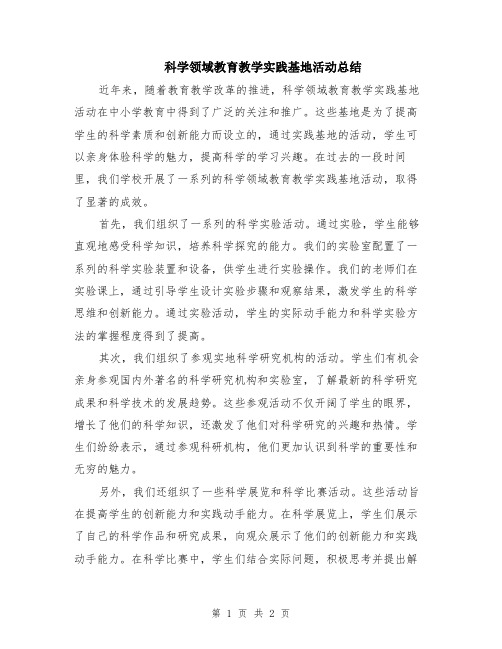 科学领域教育教学实践基地活动总结

近年来，随着教育教学改革的推进，科学领域教育教学实践基地活动在中小学教育中得到了广泛的关注和推广。这些基地是为了提高学生的科学素质和创新能力而设立的，通过实践基地的活动，学生可以亲身体验科学的魅力，提高科学的学习兴趣。在过去的一段时间里，我们学校开展了一系列的科学领域教育教学实践基地活动，取得了显著的成效。

首先，我们组织了一系列的科学实验活动。通过实验，学生能够直观地感受科学知识，培养科学探究的能力。我们的实验室配置了一系列的科学实验装置和设备，供学生进行实验操作。我们的老师们在实验课上，通过引导学生设计实验步骤和观察结果，激发学生的科学思维和创新能力。通过实验活动，学生的实际动手能力和科学实验方法的掌握程度得到了提高。

其次，我们组织了参观实地科学研究机构的活动。学生们有机会亲身参观国内外著名的科学研究机构和实验室，了解最新的科学研究成果和科学技术的发展趋势。这些参观活动不仅开阔了学生的眼界，增长了他们的科学知识，还激发了他们对科学研究的兴趣和热情。学生们纷纷表示，通过参观科研机构，他们更加认识到科学的重要性和无穷的魅力。

另外，我们还组织了一些科学展览和科学比赛活动。这些活动旨在提高学生的创新能力和实践动手能力。在科学展览上，学生们展示了自己的科学作品和研究成果，向观众展示了他们的创新能力和实践动手能力。在科学比赛中，学生们结合实际问题，积极思考并提出解

第 1 页 共 2 页